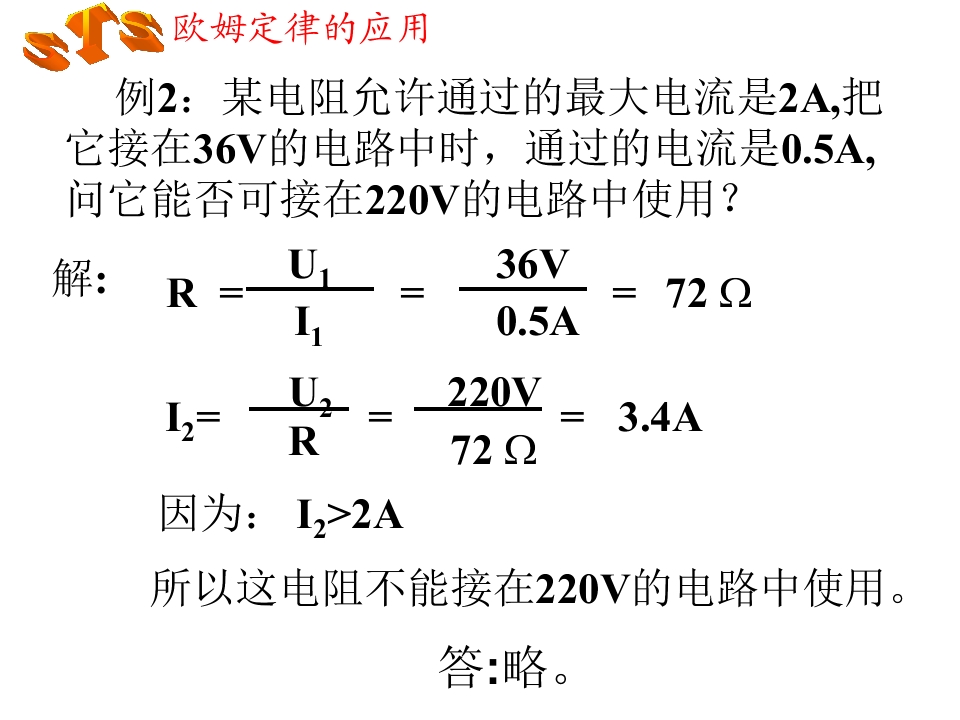 STS 欧姆定律的应用

例2：某电阻允许通过的最大电流是2A,把它接在36V的电路中时，通过的电流是0.5A,问它能否可接在220V的电路中使用？

解: $R = \frac{U_1}{I_1} = \frac{36V}{0.5A} = 72\ \Omega$

$I_2 = \frac{U_2}{R} = \frac{220V}{72\ \Omega} = 3.4A$

因为：$I_2>2A$

所以这电阻不能接在220V的电路中使用。

答:略。